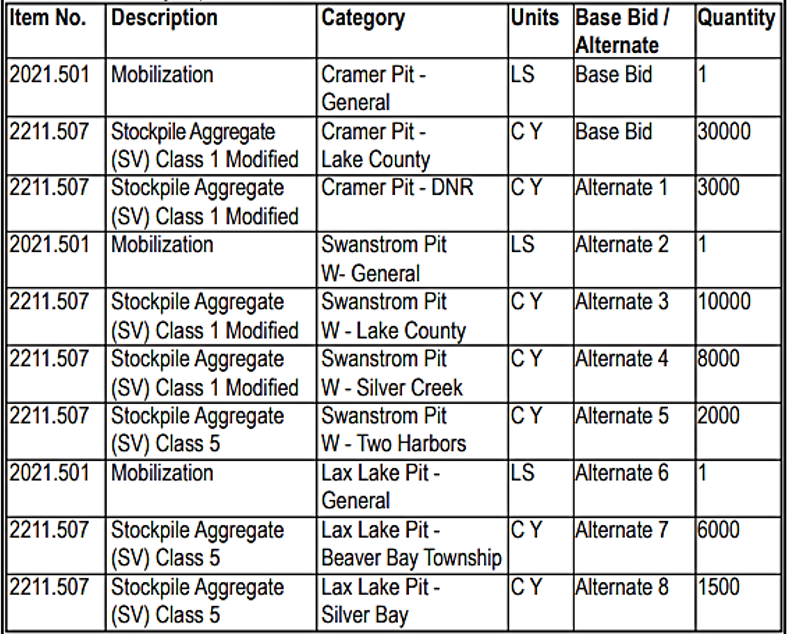 | Item No. | Description | Category | Units | Base Bid / Alternate | Quantity |
|---|---|---|---|---|---|
| 2021.501 | Mobilization | Cramer Pit - General | LS | Base Bid | 1 |
| 2211.507 | Stockpile Aggregate (SV) Class 1 Modified | Cramer Pit - Lake County | C Y | Base Bid | 30000 |
| 2211.507 | Stockpile Aggregate (SV) Class 1 Modified | Cramer Pit - DNR | C Y | Alternate 1 | 3000 |
| 2021.501 | Mobilization | Swanstrom Pit W- General | LS | Alternate 2 | 1 |
| 2211.507 | Stockpile Aggregate (SV) Class 1 Modified | Swanstrom Pit W - Lake County | C Y | Alternate 3 | 10000 |
| 2211.507 | Stockpile Aggregate (SV) Class 1 Modified | Swanstrom Pit W - Silver Creek | C Y | Alternate 4 | 8000 |
| 2211.507 | Stockpile Aggregate (SV) Class 5 | Swanstrom Pit W - Two Harbors | C Y | Alternate 5 | 2000 |
| 2021.501 | Mobilization | Lax Lake Pit - General | LS | Alternate 6 | 1 |
| 2211.507 | Stockpile Aggregate (SV) Class 5 | Lax Lake Pit - Beaver Bay Township | C Y | Alternate 7 | 6000 |
| 2211.507 | Stockpile Aggregate (SV) Class 5 | Lax Lake Pit - Silver Bay | C Y | Alternate 8 | 1500 |